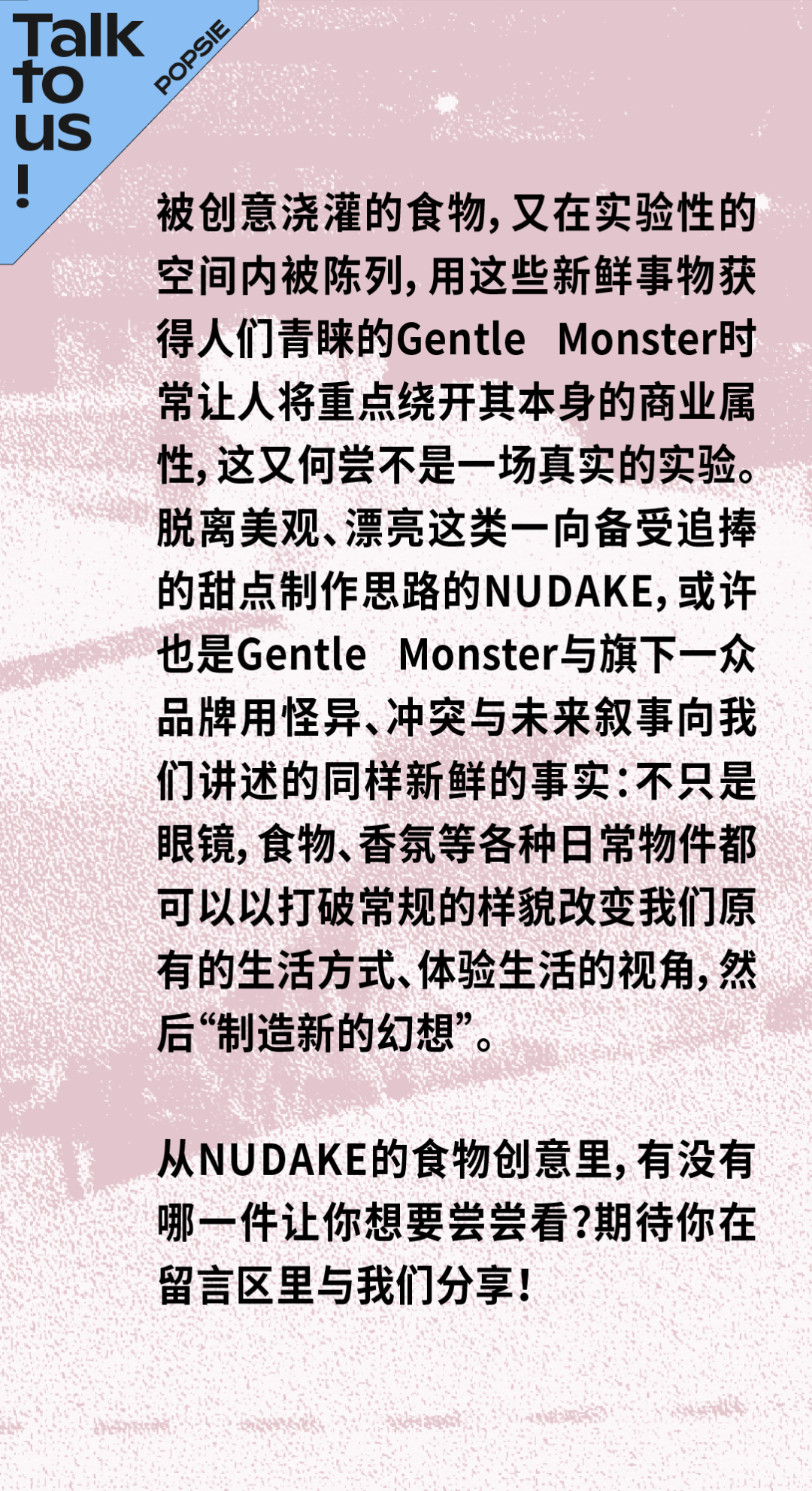 Talk
to
us
!

POPSIE

被创意浇灌的食物，又在实验性的空间内被陈列，用这些新鲜事物获得人们青睐的Gentle Monster时常让人将重点绕开其本身的商业属性，这又何尝不是一场真实的实验。脱离美观、漂亮这类一向备受追捧的甜点制作思路的NUDAKE，或许也是Gentle Monster与旗下一众品牌用怪异、冲突与未来叙事向我们讲述的同样新鲜的事实：不只是眼镜，食物、香氛等各种日常物件都可以以打破常规的样貌改变我们原有的生活方式、体验生活的视角，然后“制造新的幻想”。

从NUDAKE的食物创意里，有没有哪一件让你想要尝尝看？期待你在留言区里与我们分享！